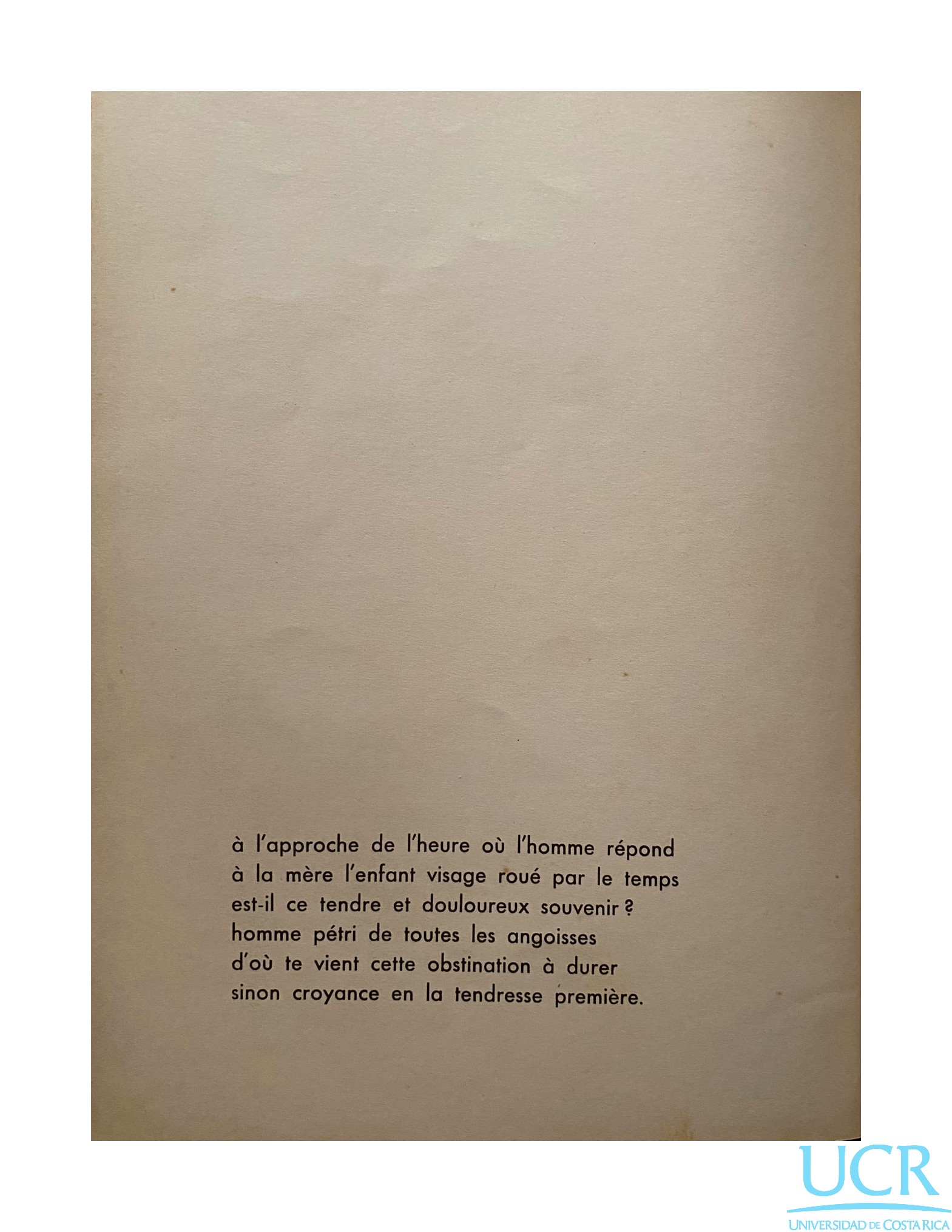 à l'approche de l'heure où l'homme répond
à la mère l'enfant visage roué par le temps
est-il ce tendre et douloureux souvenir ?
homme pétri de toutes les angoisses
d'où te vient cette obstination à durer
sinon croyance en la tendresse première.

UCR
UNIVERSIDAD DE COSTA RICA